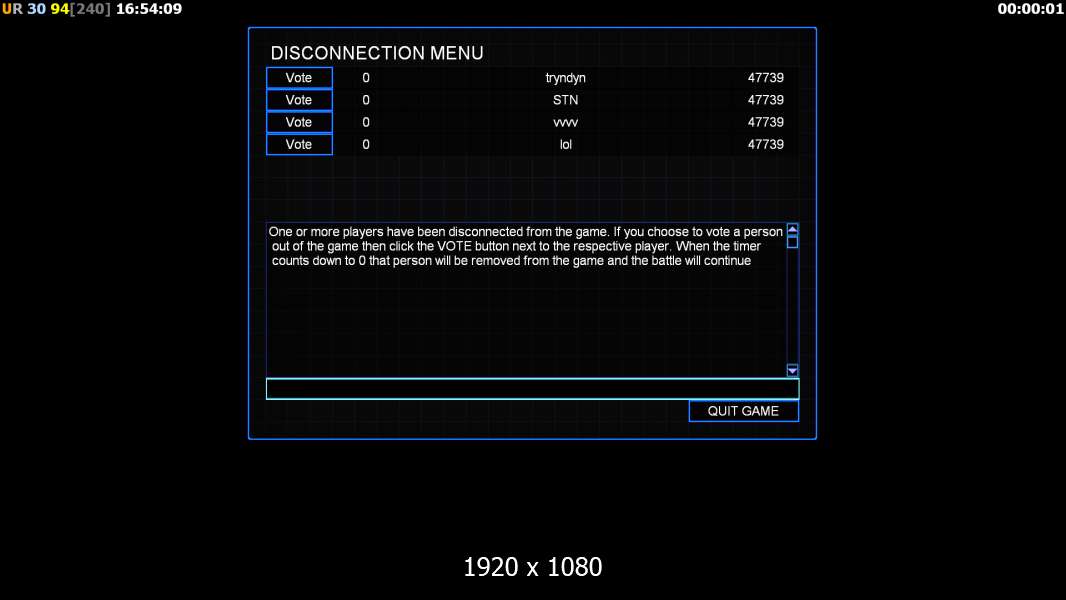 UR 30 94[240] 16:54:09

00:00:01

DISCONNECTION MENU

| Vote | 0 | tryndyn | 47739 |
|---|---|---|---|
| Vote | 0 | STN | 47739 |
| Vote | 0 | vvvv | 47739 |
| Vote | 0 | lol | 47739 |

One or more players have been disconnected from the game. If you choose to vote a person out of the game then click the VOTE button next to the respective player. When the timer counts down to 0 that person will be removed from the game and the battle will continue

QUIT GAME

1920 x 1080